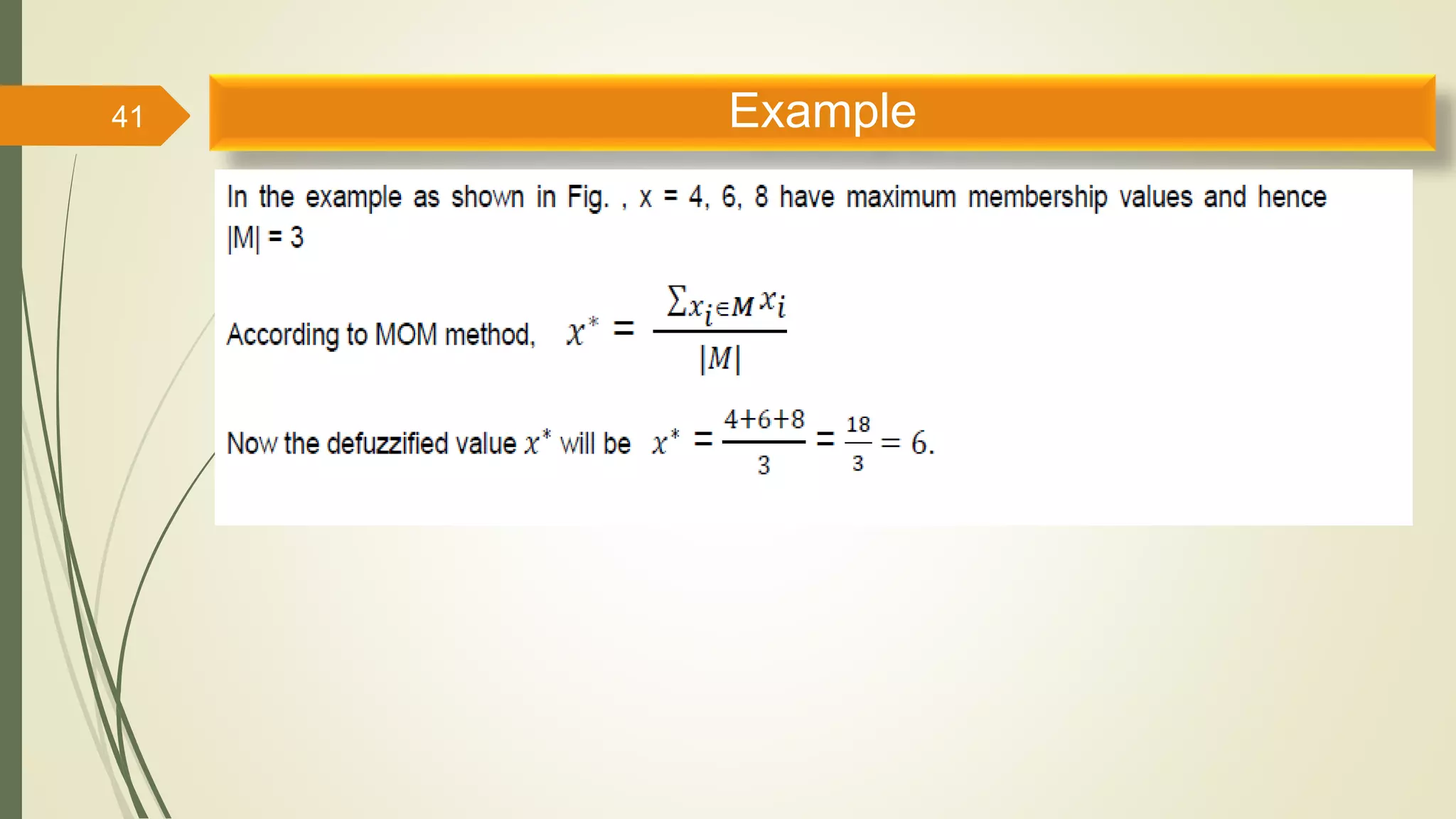 41

Example

In the example as shown in Fig. , x = 4, 6, 8 have maximum membership values and hence |M| = 3

According to MOM method, $x^* = \frac{\sum_{x_i \in M} x_i}{|M|}$

Now the defuzzified value $x^*$ will be $x^* = \frac{4+6+8}{3} = \frac{18}{3} = 6.$